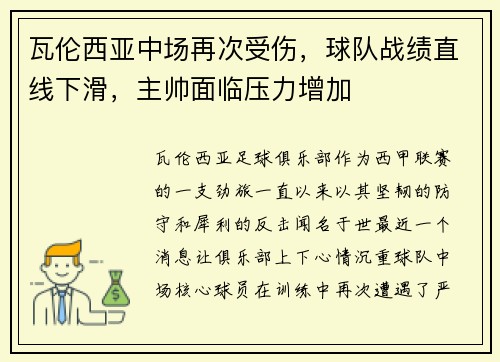 瓦伦西亚中场再次受伤，球队战绩直线下滑，主帅面临压力增加

瓦伦西亚足球俱乐部作为西甲联赛的一支劲旅一直以来以其坚韧的防守和犀利的反击闻名于世最近一个消息让俱乐部上下心情沉重球队中场核心球员在训练中再次遭遇了严

$